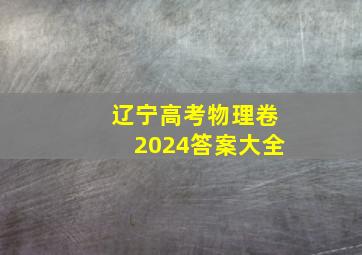 辽宁高考物理卷
2024答案大全